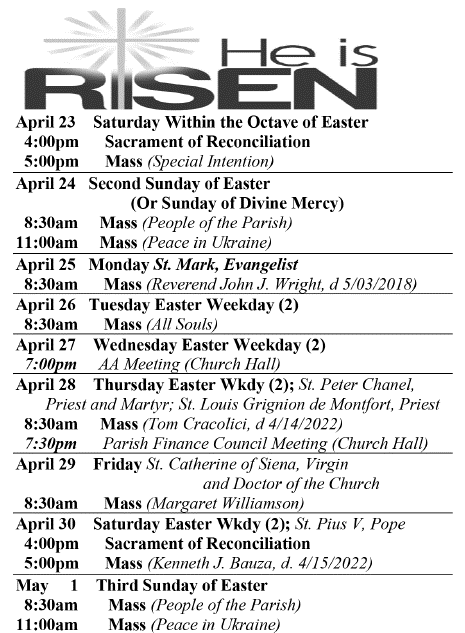 He is
RISEN

April 23 Saturday Within the Octave of Easter
4:00pm Sacrament of Reconciliation
5:00pm Mass (Special Intention)

April 24 Second Sunday of Easter
(Or Sunday of Divine Mercy)
8:30am Mass (People of the Parish)
11:00am Mass (Peace in Ukraine)

April 25 Monday St. Mark, Evangelist
8:30am Mass (Reverend John J. Wright, d 5/03/2018)

April 26 Tuesday Easter Weekday (2)
8:30am Mass (All Souls)

April 27 Wednesday Easter Weekday (2)
7:00pm AA Meeting (Church Hall)

April 28 Thursday Easter Wkdy (2); St. Peter Chanel, Priest and Martyr; St. Louis Grignion de Montfort, Priest
8:30am Mass (Tom Cracolici, d 4/14/2022)
7:30pm Parish Finance Council Meeting (Church Hall)

April 29 Friday St. Catherine of Siena, Virgin and Doctor of the Church
8:30am Mass (Margaret Williamson)

April 30 Saturday Easter Wkdy (2); St. Pius V, Pope
4:00pm Sacrament of Reconciliation
5:00pm Mass (Kenneth J. Bauza, d. 4/15/2022)

May 1 Third Sunday of Easter
8:30am Mass (People of the Parish)
11:00am Mass (Peace in Ukraine)